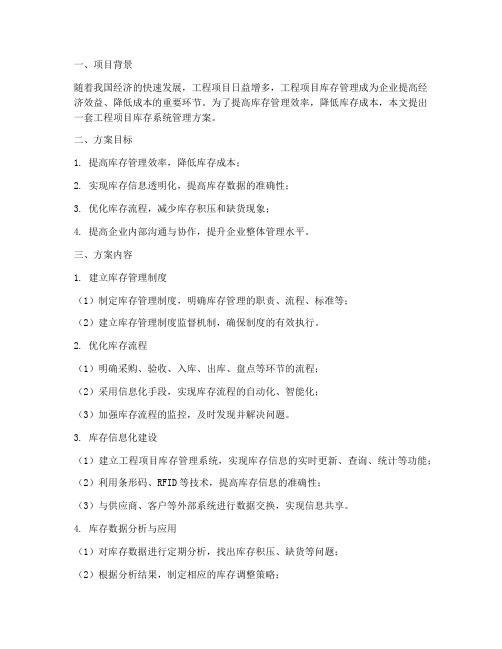 一、项目背景

随着我国经济的快速发展，工程项目日益增多，工程项目库存管理成为企业提高经济效益、降低成本的重要环节。为了提高库存管理效率，降低库存成本，本文提出一套工程项目库存系统管理方案。

二、方案目标

1. 提高库存管理效率，降低库存成本；

2. 实现库存信息透明化，提高库存数据的准确性；

3. 优化库存流程，减少库存积压和缺货现象；

4. 提高企业内部沟通与协作，提升企业整体管理水平。

三、方案内容

1. 建立库存管理制度

（1）制定库存管理制度，明确库存管理的职责、流程、标准等；

（2）建立库存管理制度监督机制，确保制度的有效执行。

2. 优化库存流程

（1）明确采购、验收、入库、出库、盘点等环节的流程；

（2）采用信息化手段，实现库存流程的自动化、智能化；

（3）加强库存流程的监控，及时发现并解决问题。

3. 库存信息化建设

（1）建立工程项目库存管理系统，实现库存信息的实时更新、查询、统计等功能；

（2）利用条形码、RFID等技术，提高库存信息的准确性；

（3）与供应商、客户等外部系统进行数据交换，实现信息共享。

4. 库存数据分析与应用

（1）对库存数据进行定期分析，找出库存积压、缺货等问题；

（2）根据分析结果，制定相应的库存调整策略；